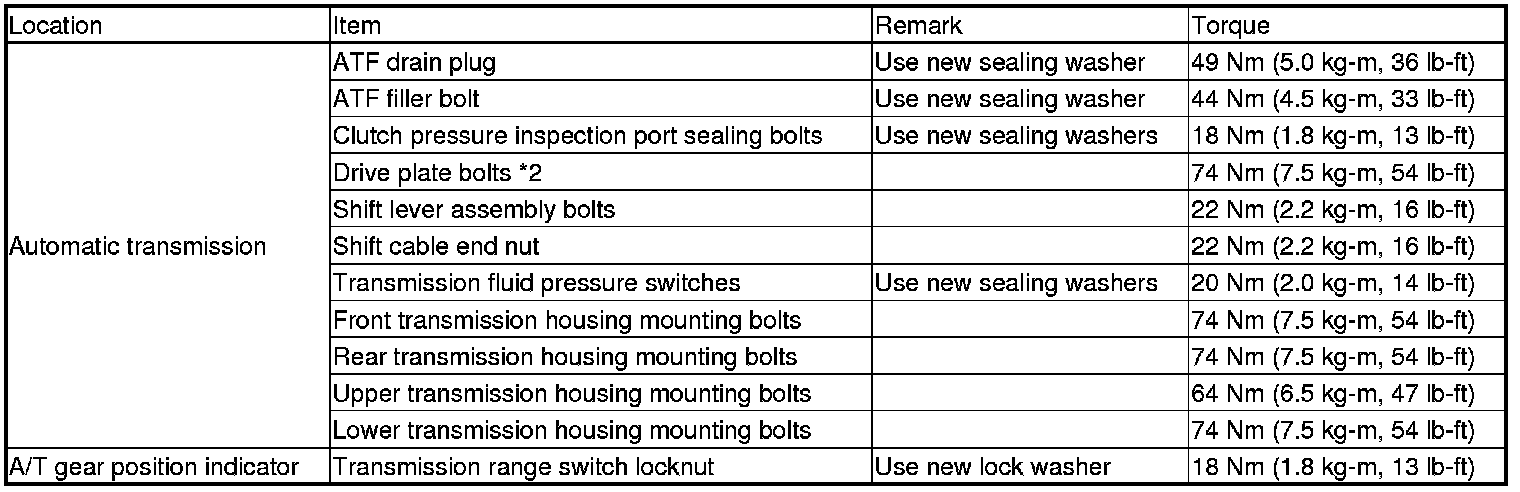 | Location | Item | Remark | Torque |
|---|---|---|---|
| Automatic transmission | ATF drain plug | Use new sealing washer | 49 Nm (5.0 kg-m, 36 lb-ft) |
| | ATF filler bolt | Use new sealing washer | 44 Nm (4.5 kg-m, 33 lb-ft) |
| | Clutch pressure inspection port sealing bolts | Use new sealing washers | 18 Nm (1.8 kg-m, 13 lb-ft) |
| | Drive plate bolts *2 | | 74 Nm (7.5 kg-m, 54 lb-ft) |
| | Shift lever assembly bolts | | 22 Nm (2.2 kg-m, 16 lb-ft) |
| | Shift cable end nut | | 22 Nm (2.2 kg-m, 16 lb-ft) |
| | Transmission fluid pressure switches | Use new sealing washers | 20 Nm (2.0 kg-m, 14 lb-ft) |
| | Front transmission housing mounting bolts | | 74 Nm (7.5 kg-m, 54 lb-ft) |
| | Rear transmission housing mounting bolts | | 74 Nm (7.5 kg-m, 54 lb-ft) |
| | Upper transmission housing mounting bolts | | 64 Nm (6.5 kg-m, 47 lb-ft) |
| | Lower transmission housing mounting bolts | | 74 Nm (7.5 kg-m, 54 lb-ft) |
| A/T gear position indicator | Transmission range switch locknut | Use new lock washer | 18 Nm (1.8 kg-m, 13 lb-ft) |